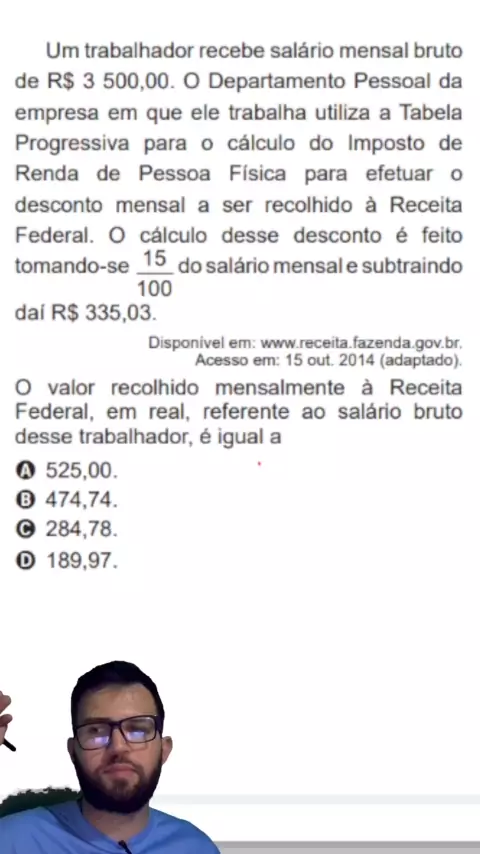 Um trabalhador recebe salário mensal bruto de R$ 3 500,00. O Departamento Pessoal da empresa em que ele trabalha utiliza a Tabela Progressiva para o cálculo do Imposto de Renda de Pessoa Física para efetuar o desconto mensal a ser recolhido à Receita Federal. O cálculo desse desconto é feito tomando-se $\frac{15}{100}$ do salário mensal e subtraindo daí R$ 335,03.

Disponível em: www.receita.fazenda.gov.br. Acesso em: 15 out. 2014 (adaptado).

O valor recolhido mensalmente à Receita Federal, em real, referente ao salário bruto desse trabalhador, é igual a

A 525,00.
B 474,74.
C 284,78.
D 189,97.